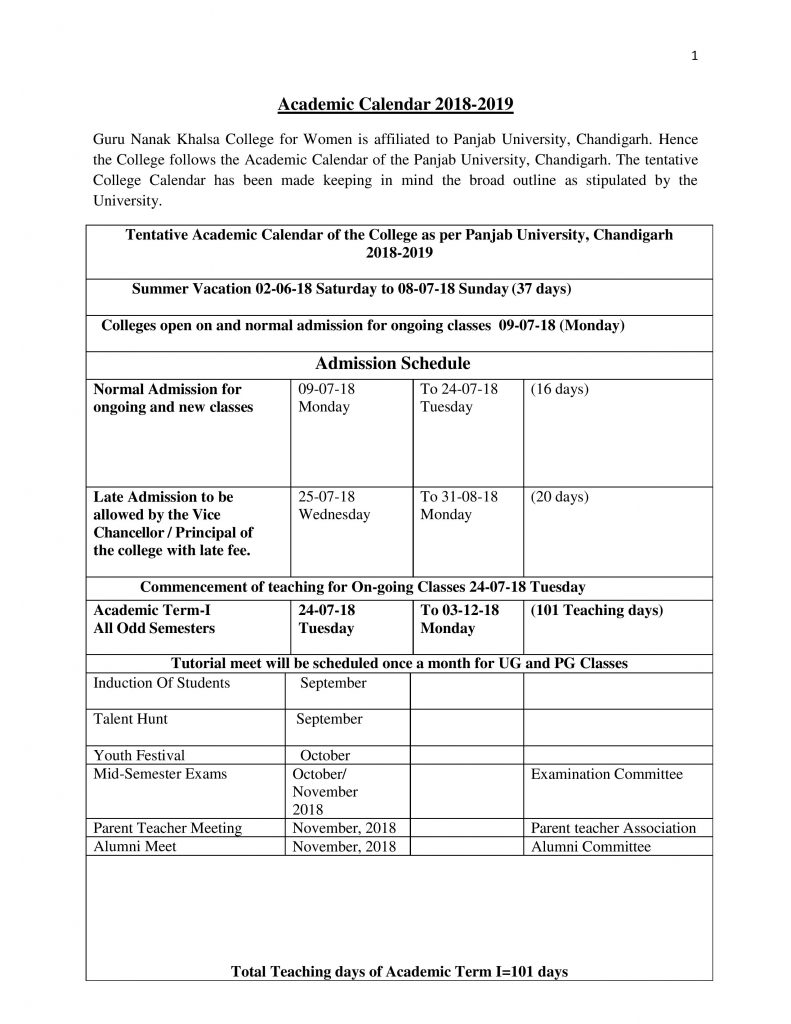 1

Academic Calendar 2018-2019

Guru Nanak Khalsa College for Women is affiliated to Panjab University, Chandigarh. Hence the College follows the Academic Calendar of the Panjab University, Chandigarh. The tentative College Calendar has been made keeping in mind the broad outline as stipulated by the University.

| Tentative Academic Calendar of the College as per Panjab University, Chandigarh 2018-2019 | | | |
|---|---|---|---|
| Summer Vacation 02-06-18 Saturday to 08-07-18 Sunday (37 days) | | | |
| Colleges open on and normal admission for ongoing classes 09-07-18 (Monday) | | | |
| Admission Schedule | | | |
| Normal Admission for ongoing and new classes | 09-07-18 Monday | To 24-07-18 Tuesday | (16 days) |
| Late Admission to be allowed by the Vice Chancellor / Principal of the college with late fee. | 25-07-18 Wednesday | To 31-08-18 Monday | (20 days) |
| Commencement of teaching for On-going Classes 24-07-18 Tuesday | | | |
| Academic Term-I All Odd Semesters | 24-07-18 Tuesday | To 03-12-18 Monday | (101 Teaching days) |
| Tutorial meet will be scheduled once a month for UG and PG Classes | | | |
| Induction Of Students | September | | |
| Talent Hunt | September | | |
| Youth Festival | October | | |
| Mid-Semester Exams | October/ November 2018 | | Examination Committee |
| Parent Teacher Meeting | November, 2018 | | Parent teacher Association |
| Alumni Meet | November, 2018 | | Alumni Committee |
| Total Teaching days of Academic Term I=101 days | | | |